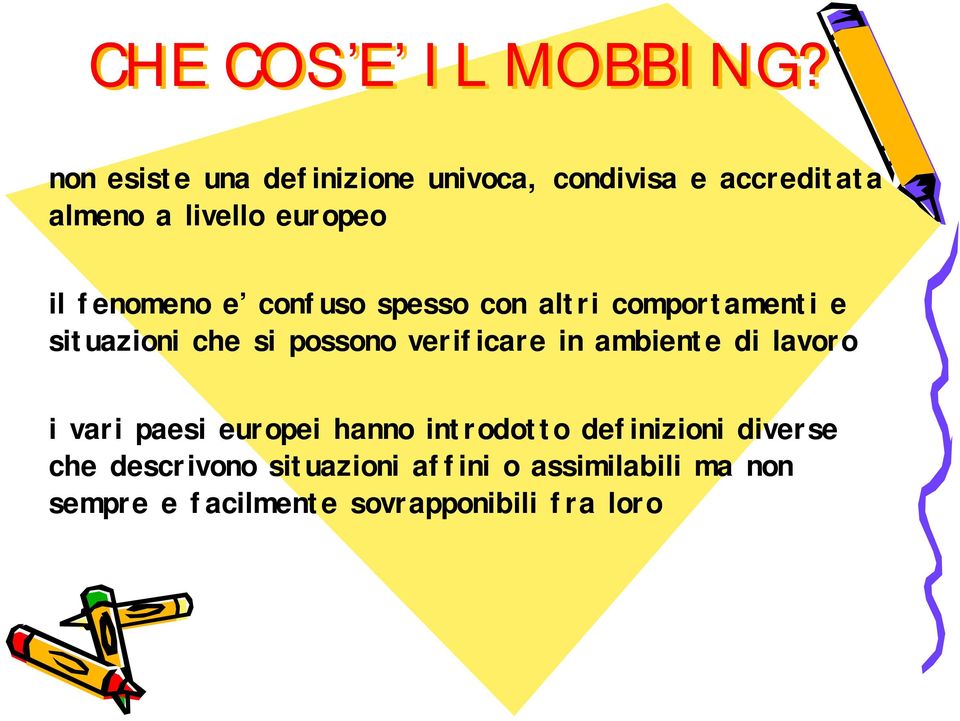 CHE COS'E' IL MOBBING?

non esiste una definizione univoca, condivisa e accreditata almeno a livello europeo

il fenomeno e' confuso spesso con altri comportamenti e situazioni che si possono verificare in ambiente di lavoro

i vari paesi europei hanno introdotto definizioni diverse che descrivono situazioni affini o assimilabili ma non sempre e facilmente sovrapponibili fra loro